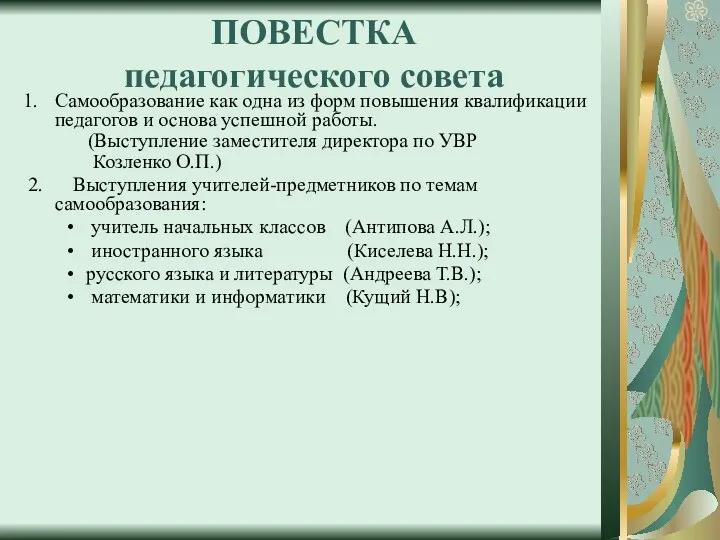 ПОВЕСТКА
педагогического совета

1. Самообразование как одна из форм повышения квалификации педагогов и основа успешной работы.
(Выступление заместителя директора по УВР Козленко О.П.)

2. Выступления учителей-предметников по темам самообразования:
• учитель начальных классов (Антипова А.Л.);
• иностранного языка (Киселева Н.Н.);
• русского языка и литературы (Андреева Т.В.);
• математики и информатики (Кущий Н.В);